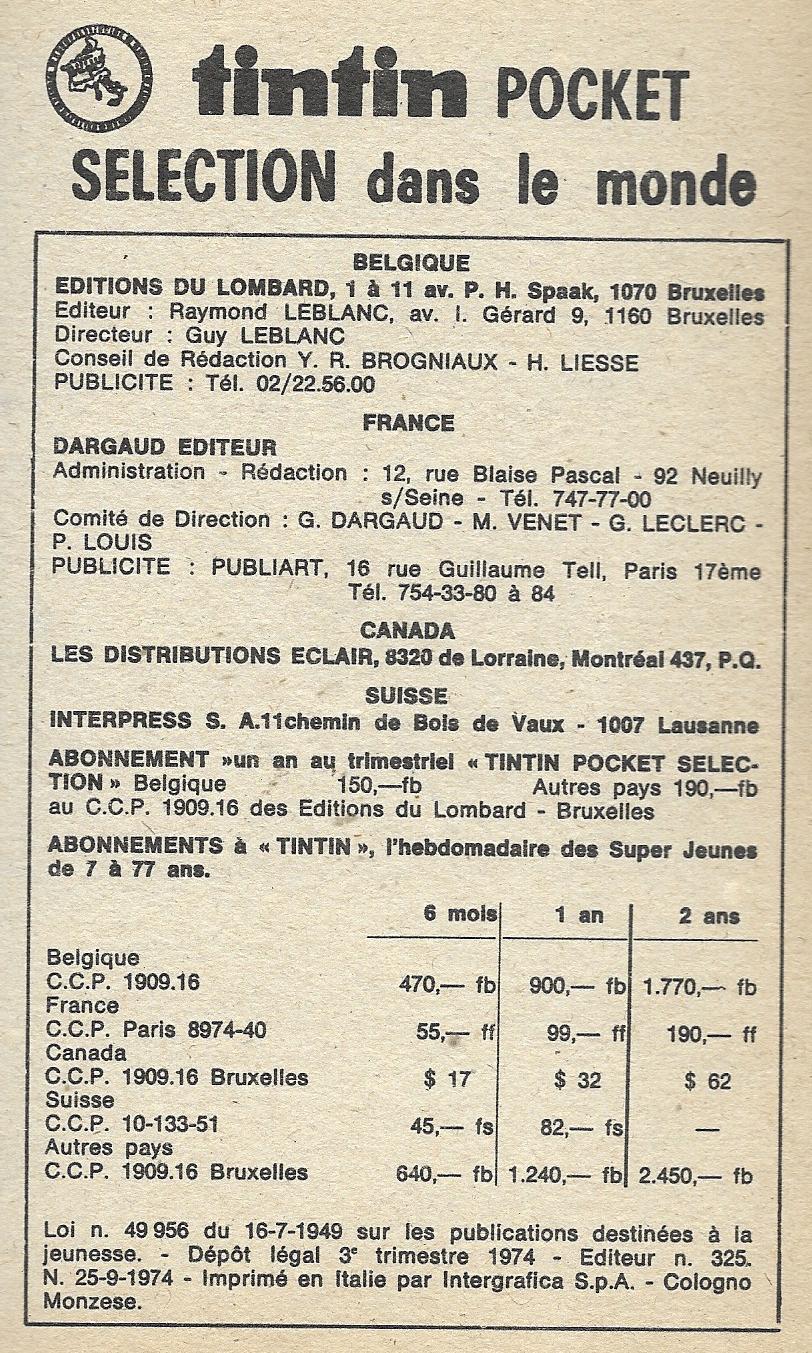 tintin POCKET
SELECTION dans le monde

BELGIQUE
EDITIONS DU LOMBARD, 1 à 11 av. P. H. Spaak, 1070 Bruxelles
Editeur : Raymond LEBLANC, av. I. Gérard 9, 1160 Bruxelles
Directeur : Guy LEBLANC
Conseil de Rédaction Y. R. BROGNIAUX - H. LIESSE
PUBLICITE : Tél. 02/22.56.00

FRANCE
DARGAUD EDITEUR
Administration - Rédaction : 12, rue Blaise Pascal - 92 Neuilly s/Seine - Tél. 747-77-00
Comité de Direction : G. DARGAUD - M. VENET - G. LECLERC - P. LOUIS
PUBLICITE : PUBLIART, 16 rue Guillaume Tell, Paris 17ème Tél. 754-33-80 à 84

CANADA
LES DISTRIBUTIONS ECLAIR, 8320 de Lorraine, Montréal 437, P.Q.

SUISSE
INTERPRESS S. A.11chemin de Bois de Vaux - 1007 Lausanne

ABONNEMENT »un an au trimestriel « TINTIN POCKET SELECTION » Belgique 150,—fb Autres pays 190,—fb au C.C.P. 1909.16 des Editions du Lombard - Bruxelles

ABONNEMENTS à « TINTIN », l'hebdomadaire des Super Jeunes de 7 à 77 ans.

| | 6 mois | 1 an | 2 ans |
|---|---|---|---|
| Belgique C.C.P. 1909.16 | 470,— fb | 900,— fb | 1.770,— fb |
| France C.C.P. Paris 8974-40 | 55,— ff | 99,— ff | 190,— ff |
| Canada C.C.P. 1909.16 Bruxelles | $ 17 | $ 32 | $ 62 |
| Suisse C.C.P. 10-133-51 | 45,— fs | 82,— fs | — |
| Autres pays C.C.P. 1909.16 Bruxelles | 640,— fb | 1.240,— fb | 2.450,— fb |

Loi n. 49 956 du 16-7-1949 sur les publications destinées à la jeunesse. - Dépôt légal 3e trimestre 1974 - Editeur n. 325. N. 25-9-1974 - Imprimé en Italie par Intergrafica S.p.A. - Cologno Monzese.